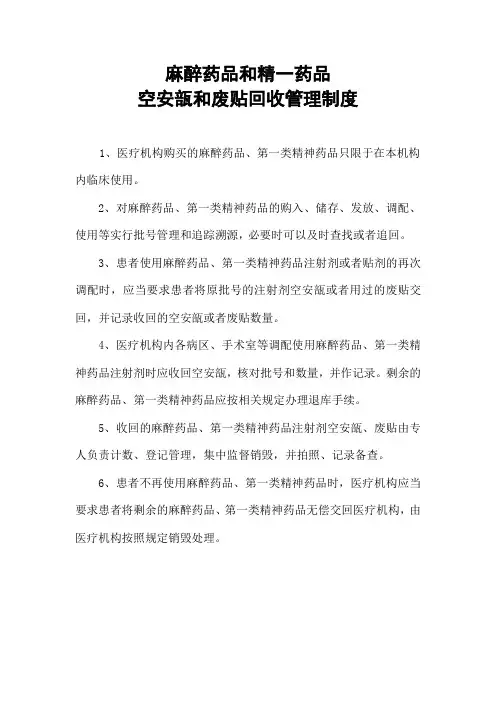 麻醉药品和精一药品
空安瓿和废贴回收管理制度

1、医疗机构购买的麻醉药品、第一类精神药品只限于在本机构内临床使用。

2、对麻醉药品、第一类精神药品的购入、储存、发放、调配、使用等实行批号管理和追踪溯源，必要时可以及时查找或者追回。

3、患者使用麻醉药品、第一类精神药品注射剂或者贴剂的再次调配时，应当要求患者将原批号的注射剂空安瓿或者用过的废贴交回，并记录收回的空安瓿或者废贴数量。

4、医疗机构内各病区、手术室等调配使用麻醉药品、第一类精神药品注射剂时应收回空安瓿，核对批号和数量，并作记录。剩余的麻醉药品、第一类精神药品应按相关规定办理退库手续。

5、收回的麻醉药品、第一类精神药品注射剂空安瓿、废贴由专人负责计数、登记管理，集中监督销毁，并拍照、记录备查。

6、患者不再使用麻醉药品、第一类精神药品时，医疗机构应当要求患者将剩余的麻醉药品、第一类精神药品无偿交回医疗机构，由医疗机构按照规定销毁处理。